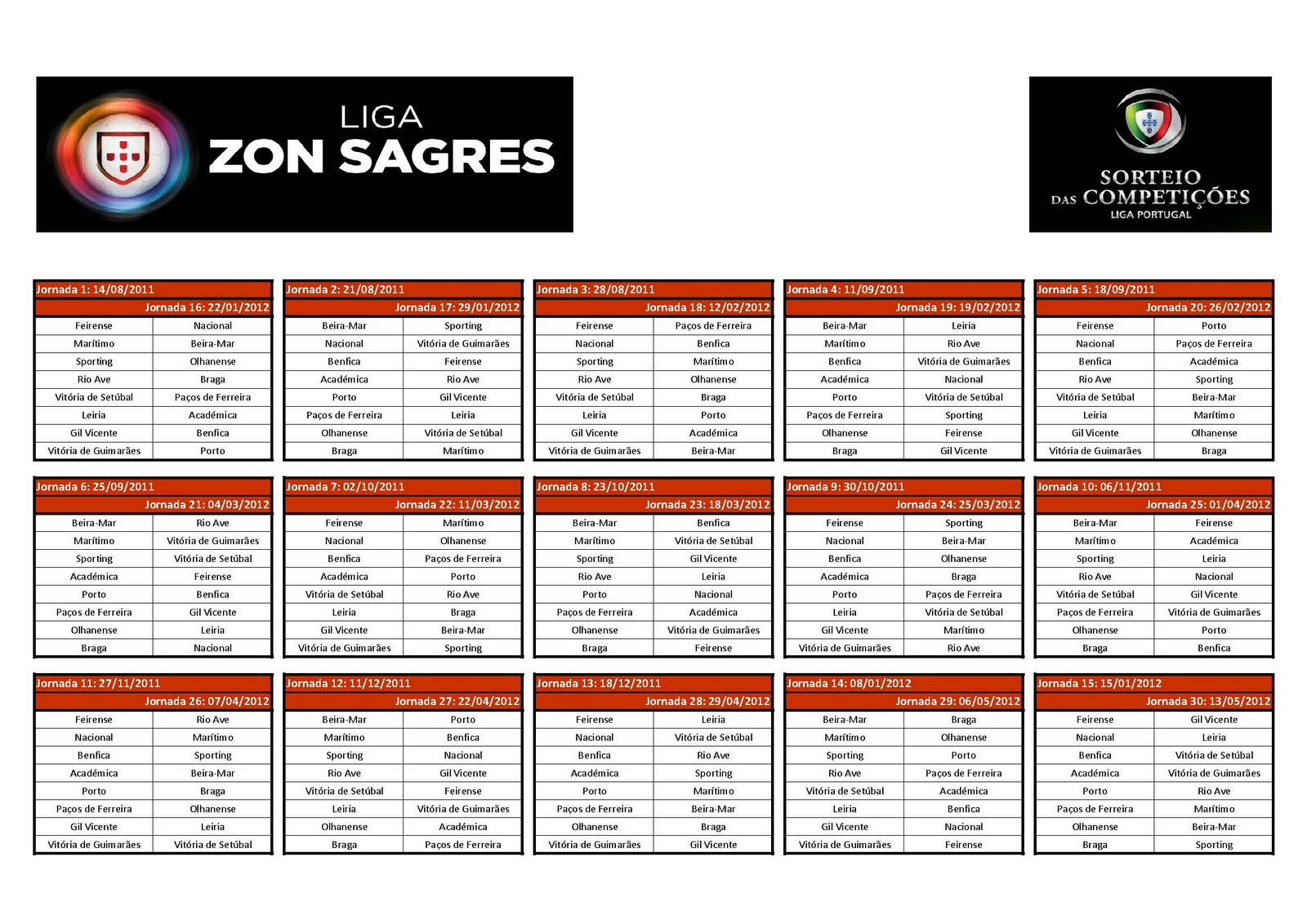 LIGA
ZON SAGRES

SORTEIO
DAS COMPETIÇÕES
LIGA PORTUGAL

| Jornada 1: 14/08/2011 | Jornada 16: 22/01/2012 |
|---|---|
| Feirense | Nacional |
| Marítimo | Beira-Mar |
| Sporting | Olhanense |
| Rio Ave | Braga |
| Vitória de Setúbal | Paços de Ferreira |
| Leiria | Académica |
| Gil Vicente | Benfica |
| Vitória de Guimarães | Porto |

| Jornada 2: 21/08/2011 | Jornada 17: 29/01/2012 |
|---|---|
| Beira-Mar | Sporting |
| Nacional | Vitória de Guimarães |
| Benfica | Feirense |
| Académica | Rio Ave |
| Porto | Gil Vicente |
| Paços de Ferreira | Leiria |
| Olhanense | Vitória de Setúbal |
| Braga | Marítimo |

| Jornada 3: 28/08/2011 | Jornada 18: 12/02/2012 |
|---|---|
| Feirense | Paços de Ferreira |
| Nacional | Benfica |
| Sporting | Marítimo |
| Rio Ave | Olhanense |
| Vitória de Setúbal | Braga |
| Leiria | Porto |
| Gil Vicente | Académica |
| Vitória de Guimarães | Beira-Mar |

| Jornada 4: 11/09/2011 | Jornada 19: 19/02/2012 |
|---|---|
| Beira-Mar | Leiria |
| Marítimo | Rio Ave |
| Benfica | Vitória de Guimarães |
| Académica | Nacional |
| Porto | Vitória de Setúbal |
| Paços de Ferreira | Sporting |
| Olhanense | Feirense |
| Braga | Gil Vicente |

| Jornada 5: 18/09/2011 | Jornada 20: 26/02/2012 |
|---|---|
| Feirense | Porto |
| Nacional | Paços de Ferreira |
| Benfica | Académica |
| Rio Ave | Sporting |
| Vitória de Setúbal | Beira-Mar |
| Leiria | Marítimo |
| Gil Vicente | Olhanense |
| Vitória de Guimarães | Braga |

| Jornada 6: 25/09/2011 | Jornada 21: 04/03/2012 |
|---|---|
| Beira-Mar | Rio Ave |
| Marítimo | Vitória de Guimarães |
| Sporting | Vitória de Setúbal |
| Académica | Feirense |
| Porto | Benfica |
| Paços de Ferreira | Gil Vicente |
| Olhanense | Leiria |
| Braga | Nacional |

| Jornada 7: 02/10/2011 | Jornada 22: 11/03/2012 |
|---|---|
| Feirense | Marítimo |
| Nacional | Olhanense |
| Benfica | Paços de Ferreira |
| Académica | Porto |
| Vitória de Setúbal | Rio Ave |
| Leiria | Braga |
| Gil Vicente | Beira-Mar |
| Vitória de Guimarães | Sporting |

| Jornada 8: 23/10/2011 | Jornada 23: 18/03/2012 |
|---|---|
| Beira-Mar | Benfica |
| Marítimo | Vitória de Setúbal |
| Sporting | Gil Vicente |
| Rio Ave | Leiria |
| Porto | Nacional |
| Paços de Ferreira | Académica |
| Olhanense | Vitória de Guimarães |
| Braga | Feirense |

| Jornada 9: 30/10/2011 | Jornada 24: 25/03/2012 |
|---|---|
| Feirense | Sporting |
| Nacional | Beira-Mar |
| Benfica | Olhanense |
| Académica | Braga |
| Porto | Paços de Ferreira |
| Leiria | Vitória de Setúbal |
| Gil Vicente | Marítimo |
| Vitória de Guimarães | Rio Ave |

| Jornada 10: 06/11/2011 | Jornada 25: 01/04/2012 |
|---|---|
| Beira-Mar | Feirense |
| Marítimo | Académica |
| Sporting | Leiria |
| Rio Ave | Nacional |
| Vitória de Setúbal | Gil Vicente |
| Paços de Ferreira | Vitória de Guimarães |
| Olhanense | Porto |
| Braga | Benfica |

| Jornada 11: 27/11/2011 | Jornada 26: 07/04/2012 |
|---|---|
| Feirense | Rio Ave |
| Nacional | Marítimo |
| Benfica | Sporting |
| Académica | Beira-Mar |
| Porto | Braga |
| Paços de Ferreira | Olhanense |
| Gil Vicente | Leiria |
| Vitória de Guimarães | Vitória de Setúbal |

| Jornada 12: 11/12/2011 | Jornada 27: 22/04/2012 |
|---|---|
| Beira-Mar | Porto |
| Marítimo | Benfica |
| Sporting | Nacional |
| Rio Ave | Gil Vicente |
| Vitória de Setúbal | Feirense |
| Leiria | Vitória de Guimarães |
| Olhanense | Académica |
| Braga | Paços de Ferreira |

| Jornada 13: 18/12/2011 | Jornada 28: 29/04/2012 |
|---|---|
| Feirense | Leiria |
| Nacional | Vitória de Setúbal |
| Benfica | Rio Ave |
| Académica | Sporting |
| Porto | Marítimo |
| Paços de Ferreira | Beira-Mar |
| Olhanense | Braga |
| Vitória de Guimarães | Gil Vicente |

| Jornada 14: 08/01/2012 | Jornada 29: 06/05/2012 |
|---|---|
| Beira-Mar | Braga |
| Marítimo | Olhanense |
| Sporting | Porto |
| Rio Ave | Paços de Ferreira |
| Vitória de Setúbal | Académica |
| Leiria | Benfica |
| Gil Vicente | Nacional |
| Vitória de Guimarães | Feirense |

| Jornada 15: 15/01/2012 | Jornada 30: 13/05/2012 |
|---|---|
| Feirense | Gil Vicente |
| Nacional | Leiria |
| Benfica | Vitória de Setúbal |
| Académica | Vitória de Guimarães |
| Porto | Rio Ave |
| Paços de Ferreira | Marítimo |
| Olhanense | Beira-Mar |
| Braga | Sporting |